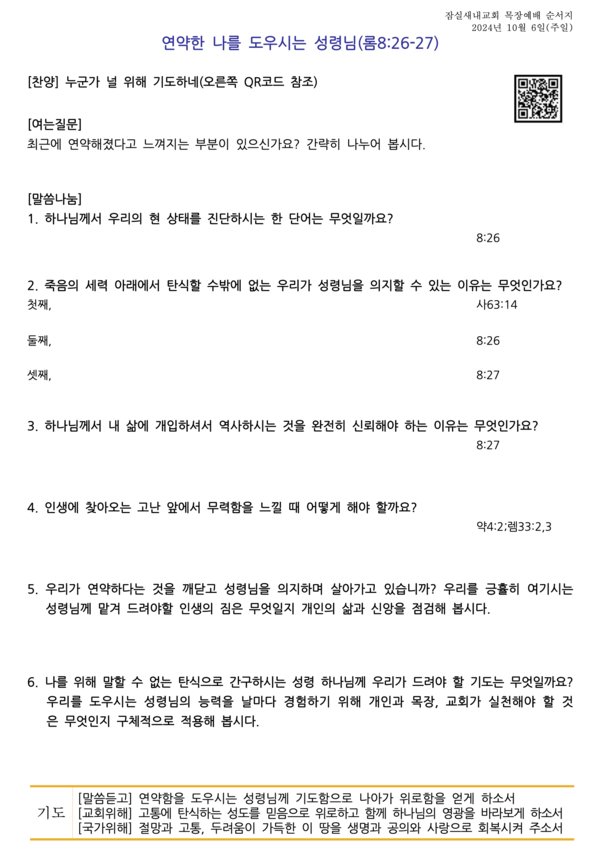 잠실새내교회 목장예배 순서지
2024년 10월 6일(주일)

연약한 나를 도우시는 성령님(롬8:26-27)

[찬양] 누군가 널 위해 기도하네(오른쪽 QR코드 참조)

[여는질문]
최근에 연약해졌다고 느껴지는 부분이 있으신가요? 간략히 나누어 봅시다.

[말씀나눔]
1. 하나님께서 우리의 현 상태를 진단하시는 한 단어는 무엇일까요?
8:26

2. 죽음의 세력 아래에서 탄식할 수밖에 없는 우리가 성령님을 의지할 수 있는 이유는 무엇인가요?
첫째,
사63:14
둘째,
8:26
셋째,
8:27

3. 하나님께서 내 삶에 개입하셔서 역사하시는 것을 완전히 신뢰해야 하는 이유는 무엇인가요?
8:27

4. 인생에 찾아오는 고난 앞에서 무력함을 느낄 때 어떻게 해야 할까요?
약4:2;렘33:2,3

5. 우리가 연약하다는 것을 깨닫고 성령님을 의지하며 살아가고 있습니까? 우리를 긍휼히 여기시는 성령님께 맡겨 드려야할 인생의 짐은 무엇일지 개인의 삶과 신앙을 점검해 봅시다.

6. 나를 위해 말할 수 없는 탄식으로 간구하시는 성령 하나님께 우리가 드려야 할 기도는 무엇일까요? 우리를 도우시는 성령님의 능력을 날마다 경험하기 위해 개인과 목장, 교회가 실천해야 할 것은 무엇인지 구체적으로 적용해 봅시다.

기도
[말씀듣고] 연약함을 도우시는 성령님께 기도함으로 나아가 위로함을 얻게 하소서
[교회위해] 고통에 탄식하는 성도를 믿음으로 위로하고 함께 하나님의 영광을 바라보게 하소서
[국가위해] 절망과 고통, 두려움이 가득한 이 땅을 생명과 공의와 사랑으로 회복시켜 주소서